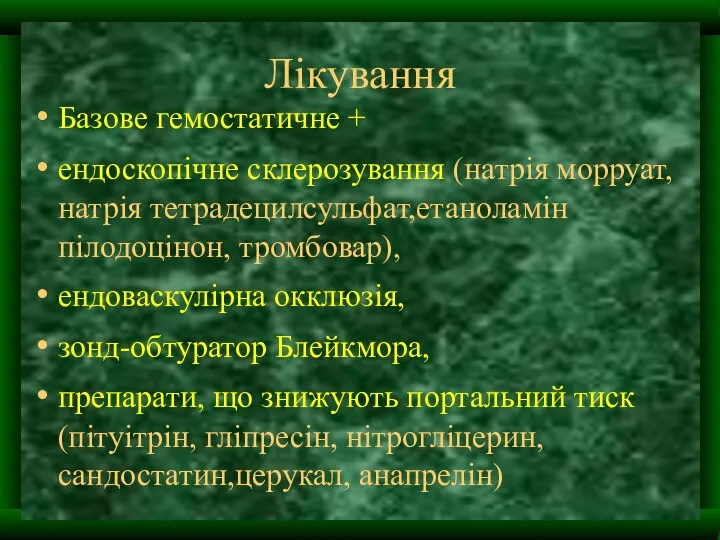 Лікування

• Базове гемостатичне +

• ендоскопічне склерозування (натрія морруат, натрія тетрадецилсульфат,етаноламін пілодоцінон, тромбовар),

• ендоваскулірна окклюзія,

• зонд-обтуратор Блейкмора,

• препарати, що знижують портальний тиск (пітуітрін, гліпресін, нітрогліцерин, сандостатин,церукал, анапрелін)